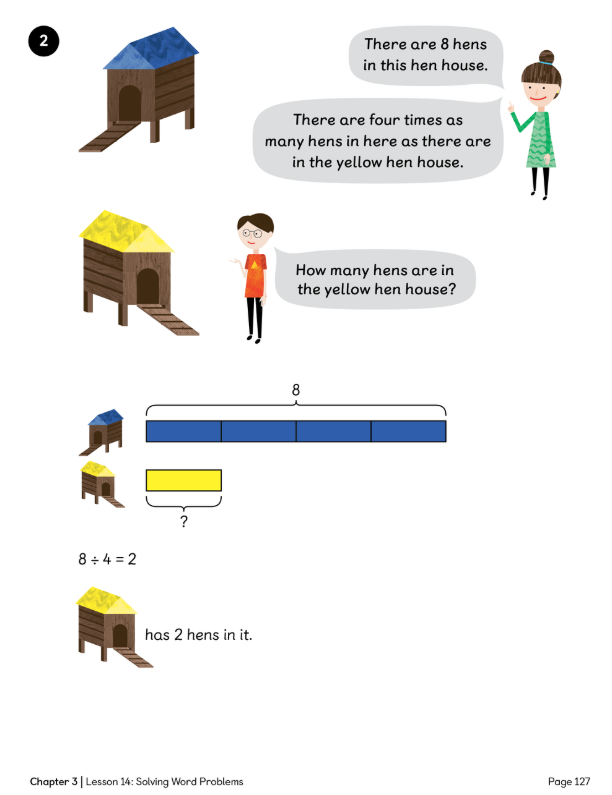 2

There are 8 hens in this hen house.

There are four times as many hens in here as there are in the yellow hen house.

How many hens are in the yellow hen house?

8

?

$8 \div 4 = 2$

has 2 hens in it.

Chapter 3 | Lesson 14: Solving Word Problems

Page 127